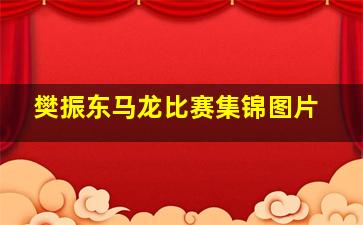 樊振东马龙比赛集锦图片